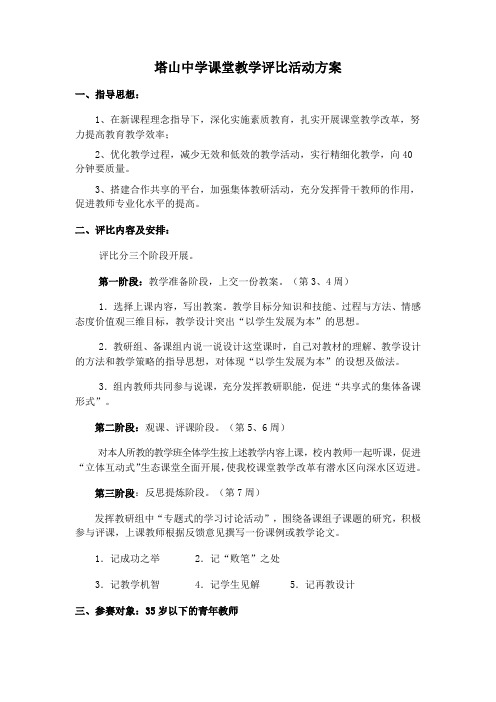 塔山中学课堂教学评比活动方案

一、指导思想：

1、在新课程理念指导下，深化实施素质教育，扎实开展课堂教学改革，努力提高教育教学效率；

2、优化教学过程，减少无效和低效的教学活动，实行精细化教学，向40分钟要质量。

3、搭建合作共享的平台，加强集体教研活动，充分发挥骨干教师的作用，促进教师专业化水平的提高。

二、评比内容及安排：

评比分三个阶段开展。

第一阶段：教学准备阶段，上交一份教案。（第3、4周）

1．选择上课内容，写出教案。教学目标分知识和技能、过程与方法、情感态度价值观三维目标，教学设计突出“以学生发展为本”的思想。

2．教研组、备课组内说一说设计这堂课时，自己对教材的理解、教学设计的方法和教学策略的指导思想，对体现“以学生发展为本”的设想及做法。

3．组内教师共同参与说课，充分发挥教研职能，促进“共享式的集体备课形式”。

第二阶段：观课、评课阶段。（第5、6周）

对本人所教的教学班全体学生按上述教学内容上课，校内教师一起听课，促进“立体互动式”生态课堂全面开展，使我校课堂教学改革有潜水区向深水区迈进。

第三阶段：反思提炼阶段。（第7周）

发挥教研组中“专题式的学习讨论活动”，围绕备课组子课题的研究，积极参与评课，上课教师根据反馈意见撰写一份课例或教学论文。

1．记成功之举　　2．记“败笔”之处

3．记教学机智　　4．记学生见解　　5．记再教设计

三、参赛对象：35岁以下的青年教师